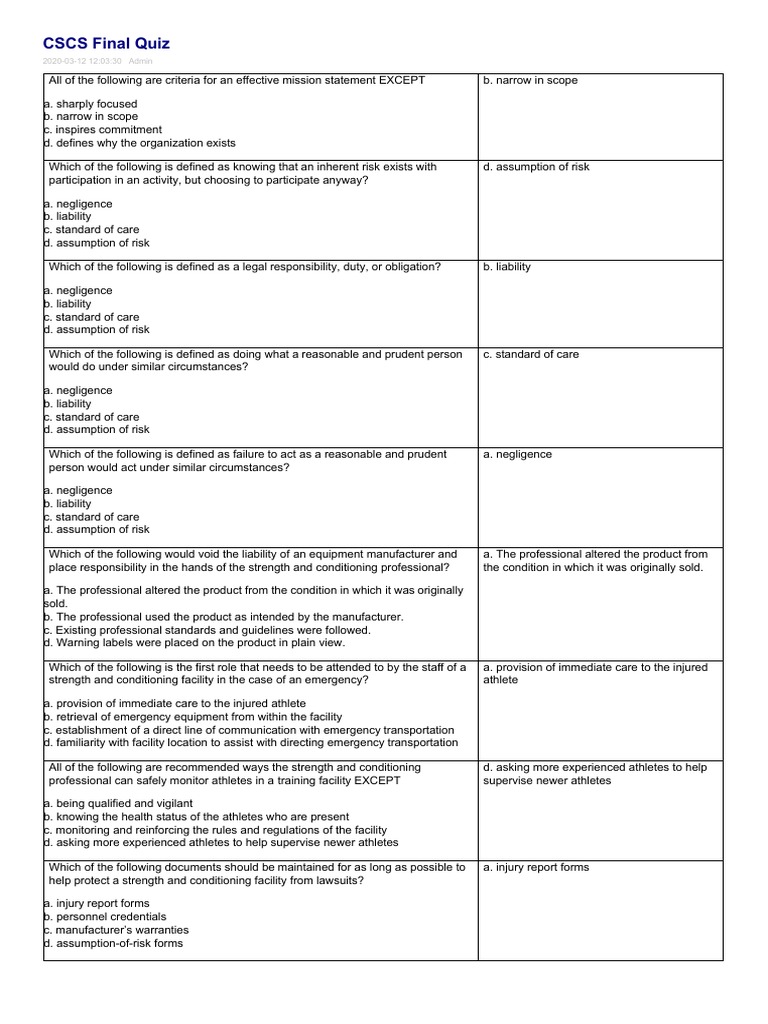 CSCS Final Quiz

2020-03-12 12:03:30 Admin

| | |
|---|---|
| All of the following are criteria for an effective mission statement EXCEPT<br><br>a. sharply focused<br>b. narrow in scope<br>c. inspires commitment<br>d. defines why the organization exists | b. narrow in scope |
| Which of the following is defined as knowing that an inherent risk exists with participation in an activity, but choosing to participate anyway?<br><br>a. negligence<br>b. liability<br>c. standard of care<br>d. assumption of risk | d. assumption of risk |
| Which of the following is defined as a legal responsibility, duty, or obligation?<br><br>a. negligence<br>b. liability<br>c. standard of care<br>d. assumption of risk | b. liability |
| Which of the following is defined as doing what a reasonable and prudent person would do under similar circumstances?<br><br>a. negligence<br>b. liability<br>c. standard of care<br>d. assumption of risk | c. standard of care |
| Which of the following is defined as failure to act as a reasonable and prudent person would act under similar circumstances?<br><br>a. negligence<br>b. liability<br>c. standard of care<br>d. assumption of risk | a. negligence |
| Which of the following would void the liability of an equipment manufacturer and place responsibility in the hands of the strength and conditioning professional?<br><br>a. The professional altered the product from the condition in which it was originally sold.<br>b. The professional used the product as intended by the manufacturer.<br>c. Existing professional standards and guidelines were followed.<br>d. Warning labels were placed on the product in plain view. | a. The professional altered the product from the condition in which it was originally sold. |
| Which of the following is the first role that needs to be attended to by the staff of a strength and conditioning facility in the case of an emergency?<br><br>a. provision of immediate care to the injured athlete<br>b. retrieval of emergency equipment from within the facility<br>c. establishment of a direct line of communication with emergency transportation<br>d. familiarity with facility location to assist with directing emergency transportation | a. provision of immediate care to the injured athlete |
| All of the following are recommended ways the strength and conditioning professional can safely monitor athletes in a training facility EXCEPT<br><br>a. being qualified and vigilant<br>b. knowing the health status of the athletes who are present<br>c. monitoring and reinforcing the rules and regulations of the facility<br>d. asking more experienced athletes to help supervise newer athletes | d. asking more experienced athletes to help supervise newer athletes |
| Which of the following documents should be maintained for as long as possible to help protect a strength and conditioning facility from lawsuits?<br><br>a. injury report forms<br>b. personnel credentials<br>c. manufacturer's warranties<br>d. assumption-of-risk forms | a. injury report forms |